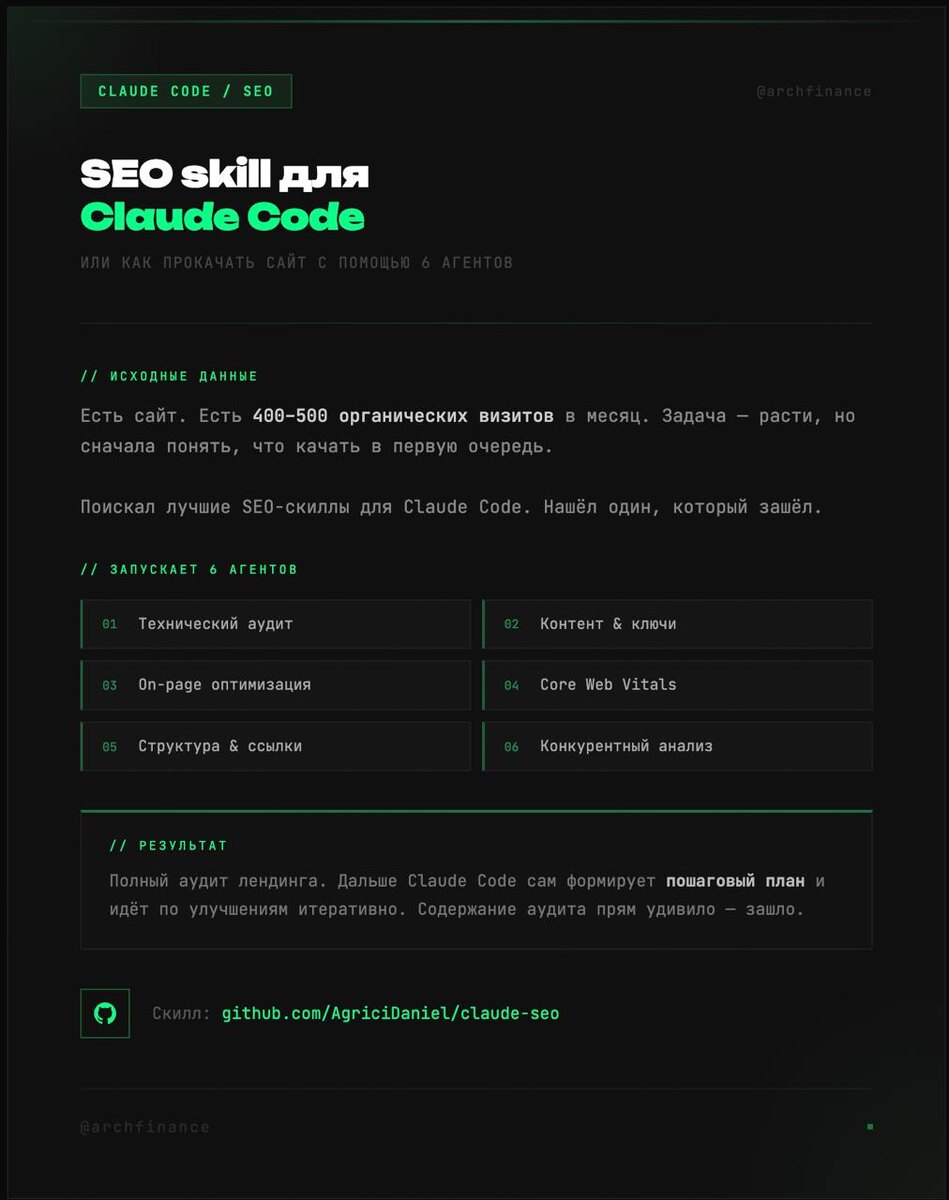 CLAUDE CODE / SEO

@archfinance

SEO skill для
Claude Code

ИЛИ КАК ПРОКАЧАТЬ САЙТ С ПОМОЩЬЮ 6 АГЕНТОВ

// ИСХОДНЫЕ ДАННЫЕ

Есть сайт. Есть 400-500 органических визитов в месяц. Задача — расти, но сначала понять, что качать в первую очередь.

Поискал лучшие SEO-скиллы для Claude Code. Нашёл один, который зашёл.

// ЗАПУСКАЕТ 6 АГЕНТОВ

01 Технический аудит

02 Контент & ключи

03 On-page оптимизация

04 Core Web Vitals

05 Структура & ссылки

06 Конкурентный анализ

// РЕЗУЛЬТАТ

Полный аудит лендинга. Дальше Claude Code сам формирует пошаговый план и идёт по улучшениям итеративно. Содержание аудита прям удивило — зашло.

Скилл: github.com/AgriciDaniel/claude-seo

@archfinance